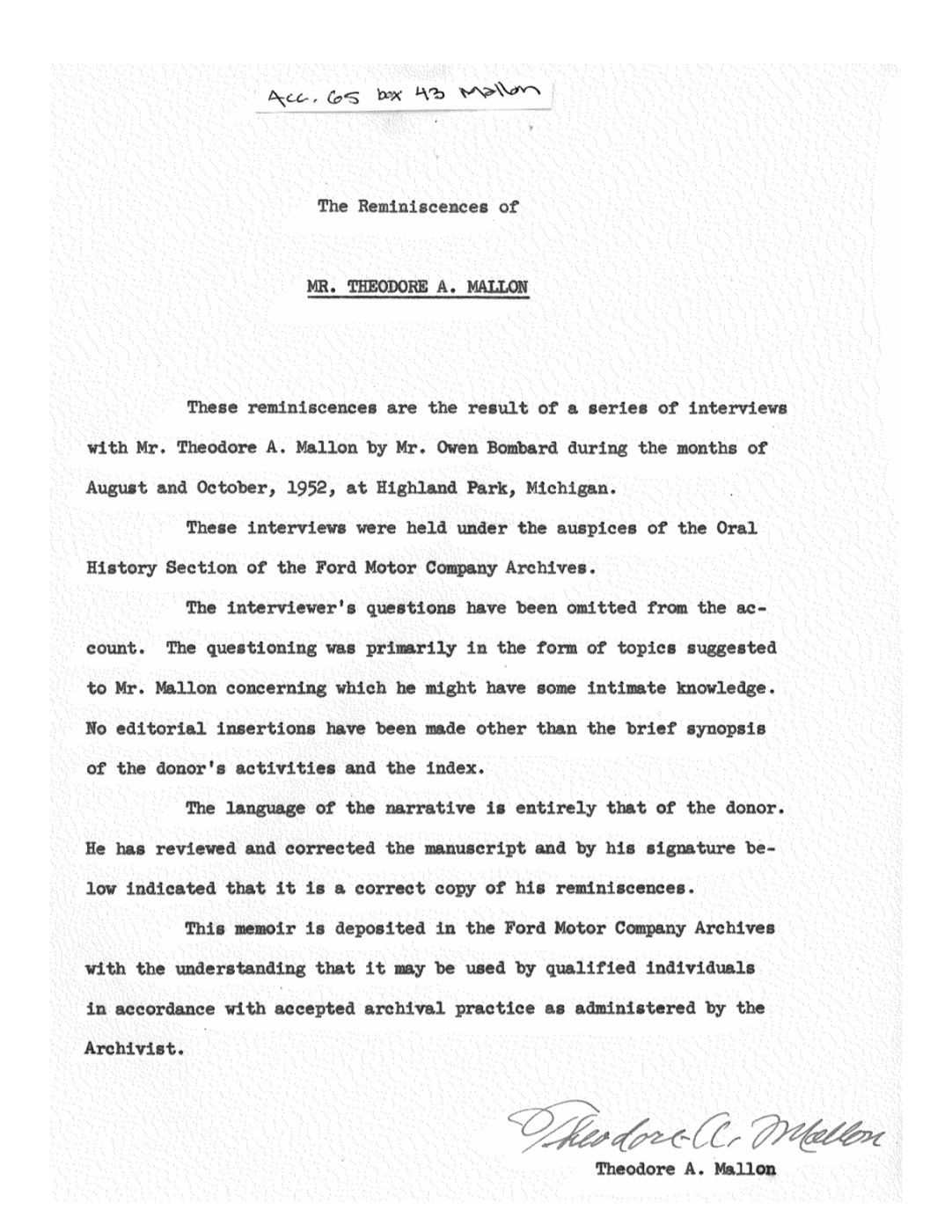 Acc. 65 box 43 Mallon

The Reminiscences of

MR. THEODORE A. MALLON

These reminiscences are the result of a series of interviews with Mr. Theodore A. Mallon by Mr. Owen Bombard during the months of August and October, 1952, at Highland Park, Michigan.

These interviews were held under the auspices of the Oral History Section of the Ford Motor Company Archives.

The interviewer's questions have been omitted from the account. The questioning was primarily in the form of topics suggested to Mr. Mallon concerning which he might have some intimate knowledge. No editorial insertions have been made other than the brief synopsis of the donor's activities and the index.

The language of the narrative is entirely that of the donor. He has reviewed and corrected the manuscript and by his signature below indicated that it is a correct copy of his reminiscences.

This memoir is deposited in the Ford Motor Company Archives with the understanding that it may be used by qualified individuals in accordance with accepted archival practice as administered by the Archivist.

Theodore A. Mallon

Theodore A. Mallon